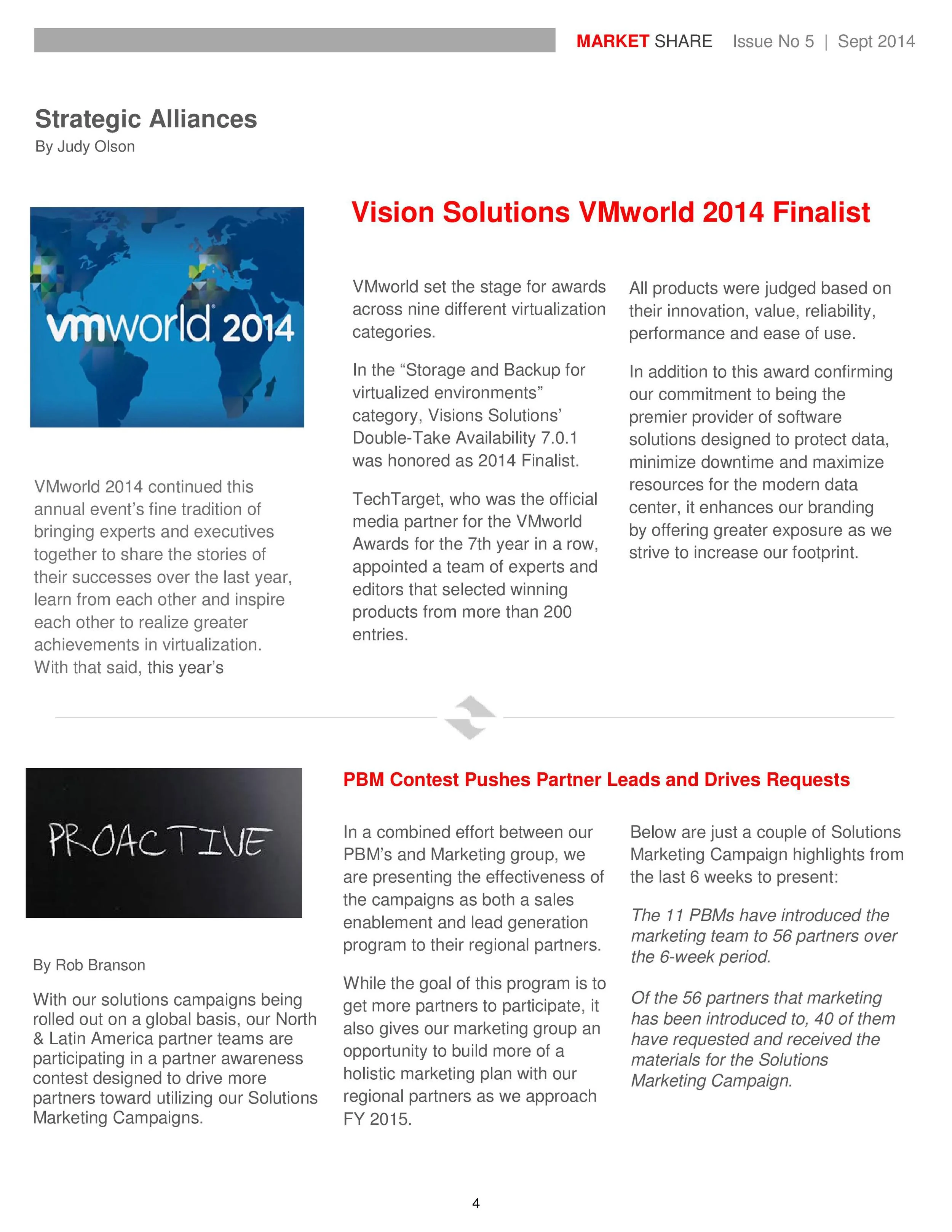 MARKET SHARE Issue No 5 | Sept 2014

Strategic Alliances
By Judy Olson

vmworld 2014

Vision Solutions VMworld 2014 Finalist

VMworld 2014 continued this annual event's fine tradition of bringing experts and executives together to share the stories of their successes over the last year, learn from each other and inspire each other to realize greater achievements in virtualization. With that said, this year's

VMworld set the stage for awards across nine different virtualization categories.

In the "Storage and Backup for virtualized environments" category, Visions Solutions' Double-Take Availability 7.0.1 was honored as 2014 Finalist.

TechTarget, who was the official media partner for the VMworld Awards for the 7th year in a row, appointed a team of experts and editors that selected winning products from more than 200 entries.

All products were judged based on their innovation, value, reliability, performance and ease of use.

In addition to this award confirming our commitment to being the premier provider of software solutions designed to protect data, minimize downtime and maximize resources for the modern data center, it enhances our branding by offering greater exposure as we strive to increase our footprint.

PROACTIVE

PBM Contest Pushes Partner Leads and Drives Requests

By Rob Branson

With our solutions campaigns being rolled out on a global basis, our North & Latin America partner teams are participating in a partner awareness contest designed to drive more partners toward utilizing our Solutions Marketing Campaigns.

In a combined effort between our PBM's and Marketing group, we are presenting the effectiveness of the campaigns as both a sales enablement and lead generation program to their regional partners.

While the goal of this program is to get more partners to participate, it also gives our marketing group an opportunity to build more of a holistic marketing plan with our regional partners as we approach FY 2015.

Below are just a couple of Solutions Marketing Campaign highlights from the last 6 weeks to present:

The 11 PBMs have introduced the marketing team to 56 partners over the 6-week period.

Of the 56 partners that marketing has been introduced to, 40 of them have requested and received the materials for the Solutions Marketing Campaign.

4